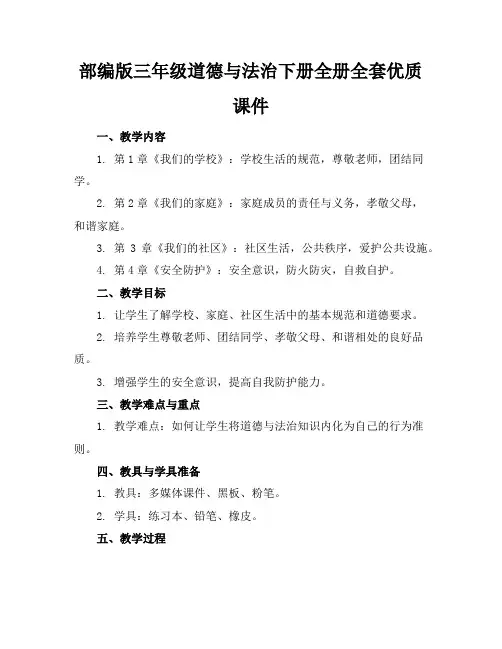 部编版三年级道德与法治下册全册全套优质课件

一、教学内容

1. 第 1 章《我们的学校》：学校生活的规范，尊敬老师，团结同学。

2. 第 2 章《我们的家庭》：家庭成员的责任与义务，孝敬父母，和谐家庭。

3. 第 3 章《我们的社区》：社区生活，公共秩序，爱护公共设施。

4. 第 4 章《安全防护》：安全意识，防火防灾，自救自护。

二、教学目标

1. 让学生了解学校、家庭、社区生活中的基本规范和道德要求。

2. 培养学生尊敬老师、团结同学、孝敬父母、和谐相处的良好品质。

3. 增强学生的安全意识，提高自我防护能力。

三、教学难点与重点

1. 教学难点：如何让学生将道德与法治知识内化为自己的行为准则。

四、教具与学具准备

1. 教具：多媒体课件、黑板、粉笔。

2. 学具：练习本、铅笔、橡皮。

五、教学过程